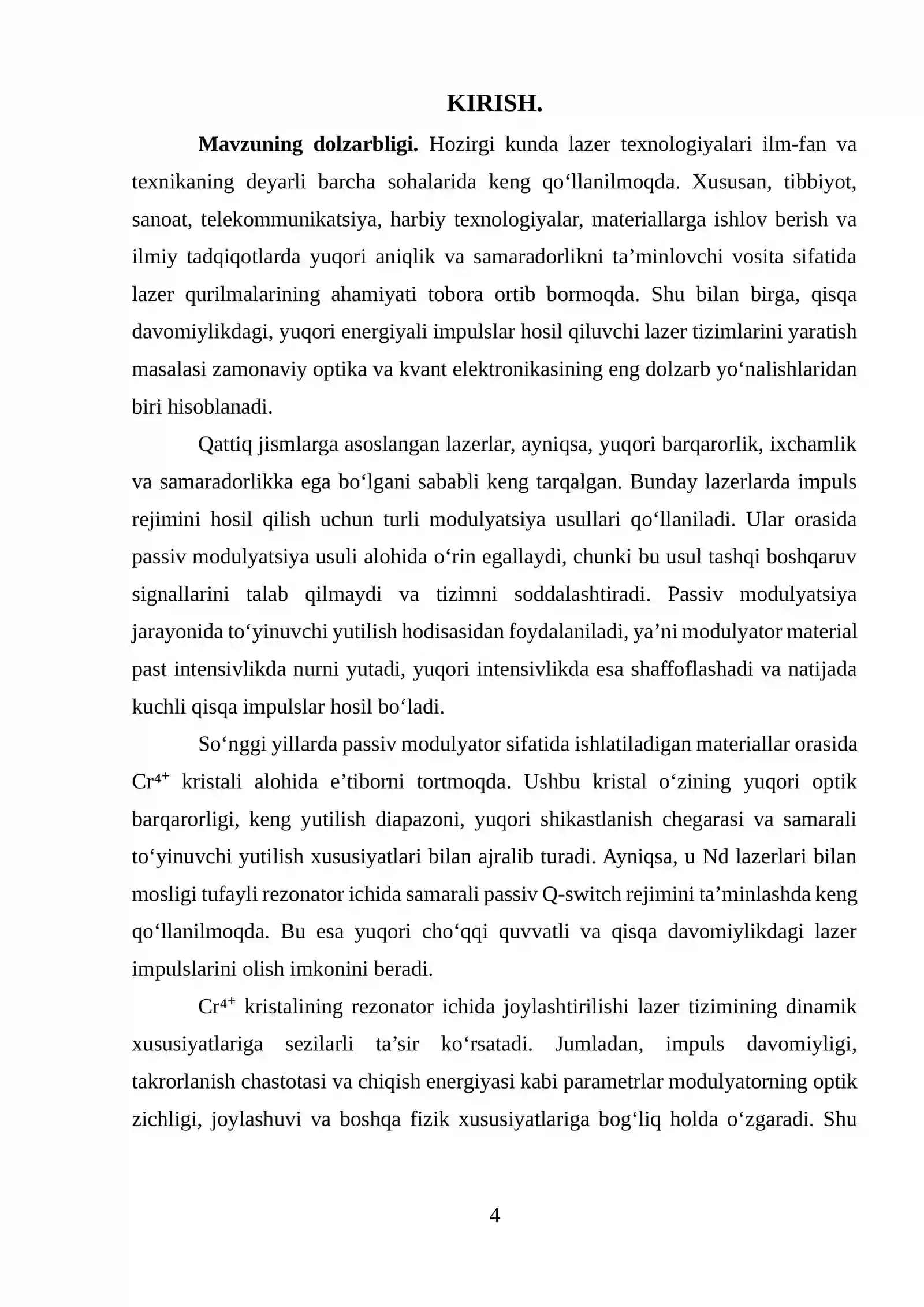 KIRISH.

Mavzuning dolzarbligi. Hozirgi kunda lazer texnologiyalari ilm-fan va texnikaning deyarli barcha sohalarida keng qo'llanilmoqda. Xususan, tibbiyot, sanoat, telekommunikatsiya, harbiy texnologiyalar, materiallarga ishlov berish va ilmiy tadqiqotlarda yuqori aniqlik va samaradorlikni ta'minlovchi vosita sifatida lazer qurilmalarining ahamiyati tobora ortib bormoqda. Shu bilan birga, qisqa davomiylikdagi, yuqori energiyali impulslar hosil qiluvchi lazer tizimlarini yaratish masalasi zamonaviy optika va kvant elektronikasining eng dolzarb yo'nalishlaridan biri hisoblanadi.

Qattiq jismlarga asoslangan lazerlar, ayniqsa, yuqori barqarorlik, ixchamlik va samaradorlikka ega bo'lgani sababli keng tarqalgan. Bunday lazerlarda impuls rejimini hosil qilish uchun turli modulyatsiya usullari qo'llaniladi. Ular orasida passiv modulyatsiya usuli alohida o'rin egallaydi, chunki bu usul tashqi boshqaruv signallarini talab qilmaydi va tizimni soddalashtiradi. Passiv modulyatsiya jarayonida to'yinuvchi yutilish hodisasidan foydalaniladi, ya'ni modulyator material past intensivlikda nurni yutadi, yuqori intensivlikda esa shaffoflashadi va natijada kuchli qisqa impulslar hosil bo'ladi.

So'nggi yillarda passiv modulyator sifatida ishlatiladigan materiallar orasida $Cr^{4+}$ kristali alohida e'tiborni tortmoqda. Ushbu kristal o'zining yuqori optik barqarorligi, keng yutilish diapazoni, yuqori shikastlanish chegarasi va samarali to'yinuvchi yutilish xususiyatlari bilan ajralib turadi. Ayniqsa, u Nd lazerlari bilan mosligi tufayli rezonator ichida samarali passiv Q-switch rejimini ta'minlashda keng qo'llanilmoqda. Bu esa yuqori cho'qqi quvvatli va qisqa davomiylikdagi lazer impulslarini olish imkonini beradi.

$Cr^{4+}$ kristalining rezonator ichida joylashtirilishi lazer tizimining dinamik xususiyatlariga sezilarli ta'sir ko'rsatadi. Jumladan, impuls davomiyligi, takrorlanish chastotasi va chiqish energiyasi kabi parametrlar modulyatorning optik zichligi, joylashuvi va boshqa fizik xususiyatlariga bog'liq holda o'zgaradi. Shu

4